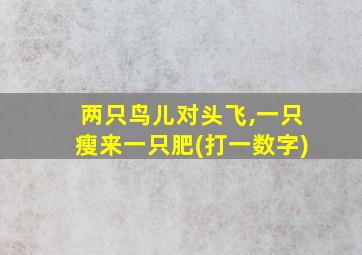 两只鸟儿对头飞,一只瘦来一只肥(打一数字)